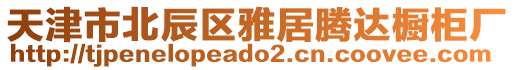 天津市北辰区雅居腾达橱柜厂
http://tjpenelopeado2.cn.coovee.com